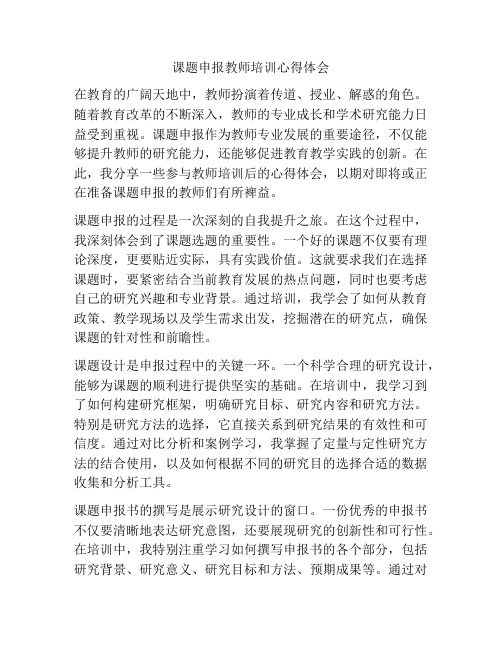 课题申报教师培训心得体会

在教育的广阔天地中，教师扮演着传道、授业、解惑的角色。随着教育改革的不断深入，教师的专业成长和学术研究能力日益受到重视。课题申报作为教师专业发展的重要途径，不仅能够提升教师的研究能力，还能够促进教育教学实践的创新。在此，我分享一些参与教师培训后的心得体会，以期对即将或正在准备课题申报的教师们有所裨益。

课题申报的过程是一次深刻的自我提升之旅。在这个过程中，我深刻体会到了课题选题的重要性。一个好的课题不仅要有理论深度，更要贴近实际，具有实践价值。这就要求我们在选择课题时，要紧密结合当前教育发展的热点问题，同时也要考虑自己的研究兴趣和专业背景。通过培训，我学会了如何从教育政策、教学现场以及学生需求出发，挖掘潜在的研究点，确保课题的针对性和前瞻性。

课题设计是申报过程中的关键一环。一个科学合理的研究设计，能够为课题的顺利进行提供坚实的基础。在培训中，我学习到了如何构建研究框架，明确研究目标、研究内容和研究方法。特别是研究方法的选择，它直接关系到研究结果的有效性和可信度。通过对比分析和案例学习，我掌握了定量与定性研究方法的结合使用，以及如何根据不同的研究目的选择合适的数据收集和分析工具。

课题申报书的撰写是展示研究设计的窗口。一份优秀的申报书不仅要清晰地表达研究意图，还要展现研究的创新性和可行性。在培训中，我特别注重学习如何撰写申报书的各个部分，包括研究背景、研究意义、研究目标和方法、预期成果等。通过对